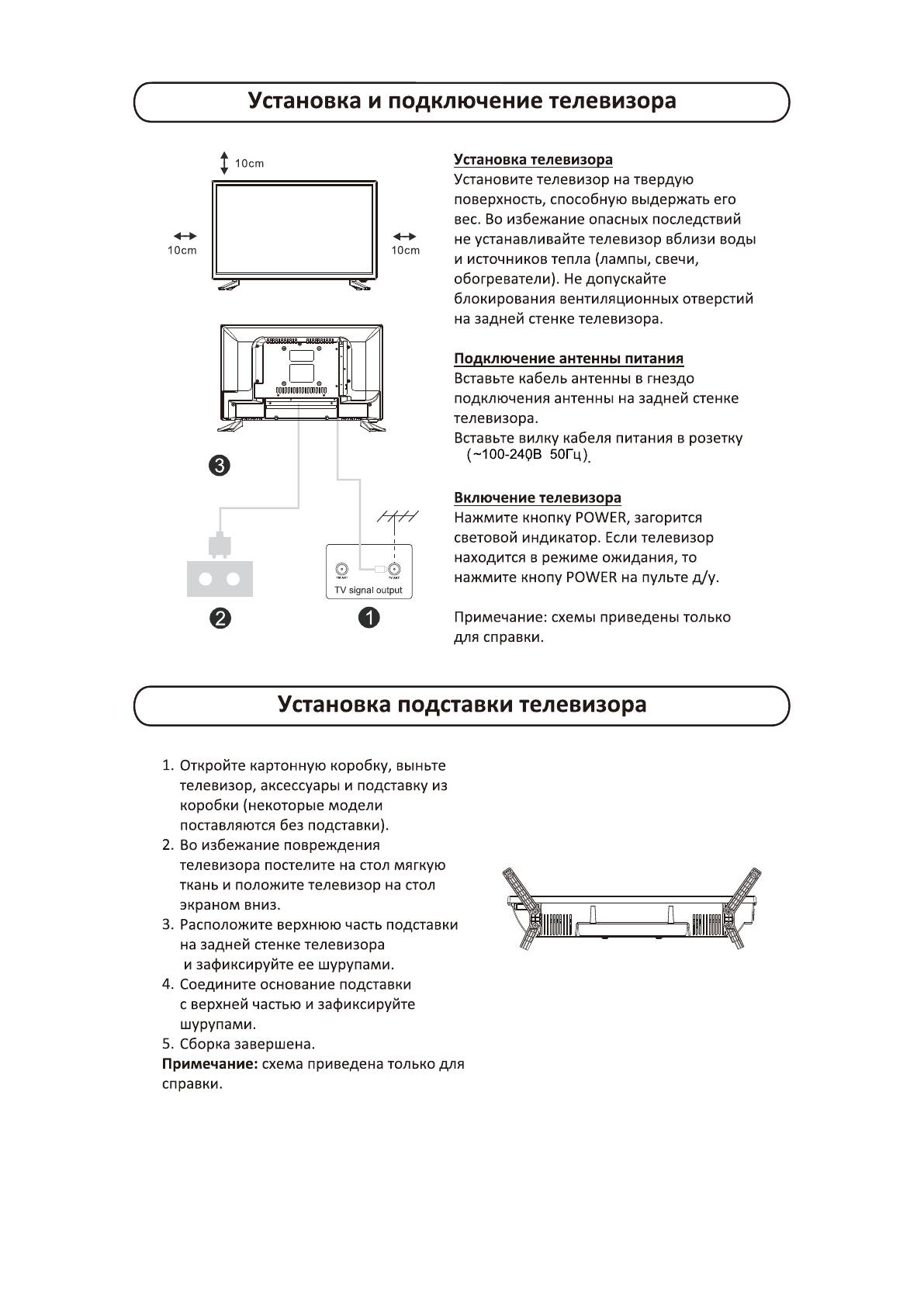 Установка и подключение телевизора

10cm

10cm

10cm

3

FM ANT

TV ANT

TV signal output

2

1

Установка телевизора
Установите телевизор на твердую поверхность, способную выдержать его вес. Во избежание опасных последствий не устанавливайте телевизор вблизи воды и источников тепла (лампы, свечи, обогреватели). Не допускайте блокирования вентиляционных отверстий на задней стенке телевизора.

Подключение антенны питания
Вставьте кабель антенны в гнездо подключения антенны на задней стенке телевизора.
Вставьте вилку кабеля питания в розетку (~100-240В 50Гц).

Включение телевизора
Нажмите кнопку POWER, загорится световой индикатор. Если телевизор находится в режиме ожидания, то нажмите кнопу POWER на пульте д/у.

Примечание: схемы приведены только для справки.

Установка подставки телевизора

1. Откройте картонную коробку, выньте телевизор, аксессуары и подставку из коробки (некоторые модели поставляются без подставки).
2. Во избежание повреждения телевизора постелите на стол мягкую ткань и положите телевизор на стол экраном вниз.
3. Расположите верхнюю часть подставки на задней стенке телевизора и зафиксируйте ее шурупами.
4. Соедините основание подставки с верхней частью и зафиксируйте шурупами.
5. Сборка завершена.
Примечание: схема приведена только для справки.